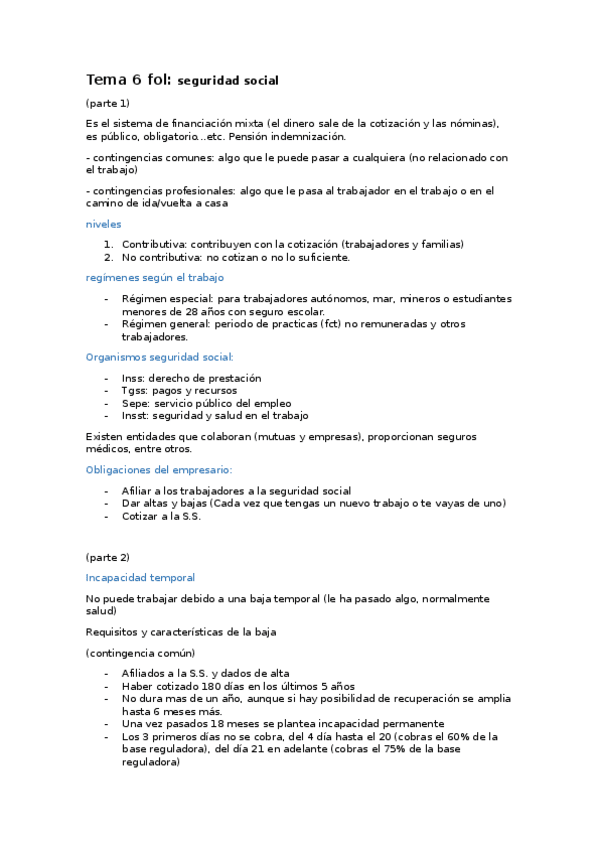 Tema 6 fol: seguridad social

(parte 1)

Es el sistema de financiación mixta (el dinero sale de la cotización y las nóminas), es público, obligatorio...etc. Pensión indemnización.

- contingencias comunes: algo que le puede pasar a cualquiera (no relacionado con el trabajo)

- contingencias profesionales: algo que le pasa al trabajador en el trabajo o en el camino de ida/vuelta a casa

niveles

1. Contributiva: contribuyen con la cotización (trabajadores y familias)
2. No contributiva: no cotizan o no lo suficiente.

regímenes según el trabajo

- Régimen especial: para trabajadores autónomos, mar, mineros o estudiantes menores de 28 años con seguro escolar.
- Régimen general: periodo de practicas (fct) no remuneradas y otros trabajadores.

Organismos seguridad social:

- Inss: derecho de prestación
- Tgss: pagos y recursos
- Sepe: servicio público del empleo
- Insst: seguridad y salud en el trabajo

Existen entidades que colaboran (mutuas y empresas), proporcionan seguros médicos, entre otros.

Obligaciones del empresario:

- Afiliar a los trabajadores a la seguridad social
- Dar altas y bajas (Cada vez que tengas un nuevo trabajo o te vayas de uno)
- Cotizar a la S.S.

(parte 2)

Incapacidad temporal

No puede trabajar debido a una baja temporal (le ha pasado algo, normalmente salud)

Requisitos y características de la baja

(contingencia común)

- Afiliados a la S.S. y dados de alta
- Haber cotizado 180 días en los últimos 5 años
- No dura mas de un año, aunque si hay posibilidad de recuperación se amplia hasta 6 meses más.
- Una vez pasados 18 meses se plantea incapacidad permanente
- Los 3 primeros días no se cobra, del 4 día hasta el 20 (cobras el 60% de la base reguladora), del día 21 en adelante (cobras el 75% de la base reguladora)